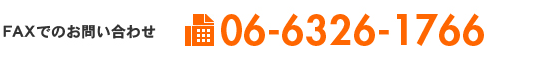 FAXでのお問い合わせ

06-6326-1766